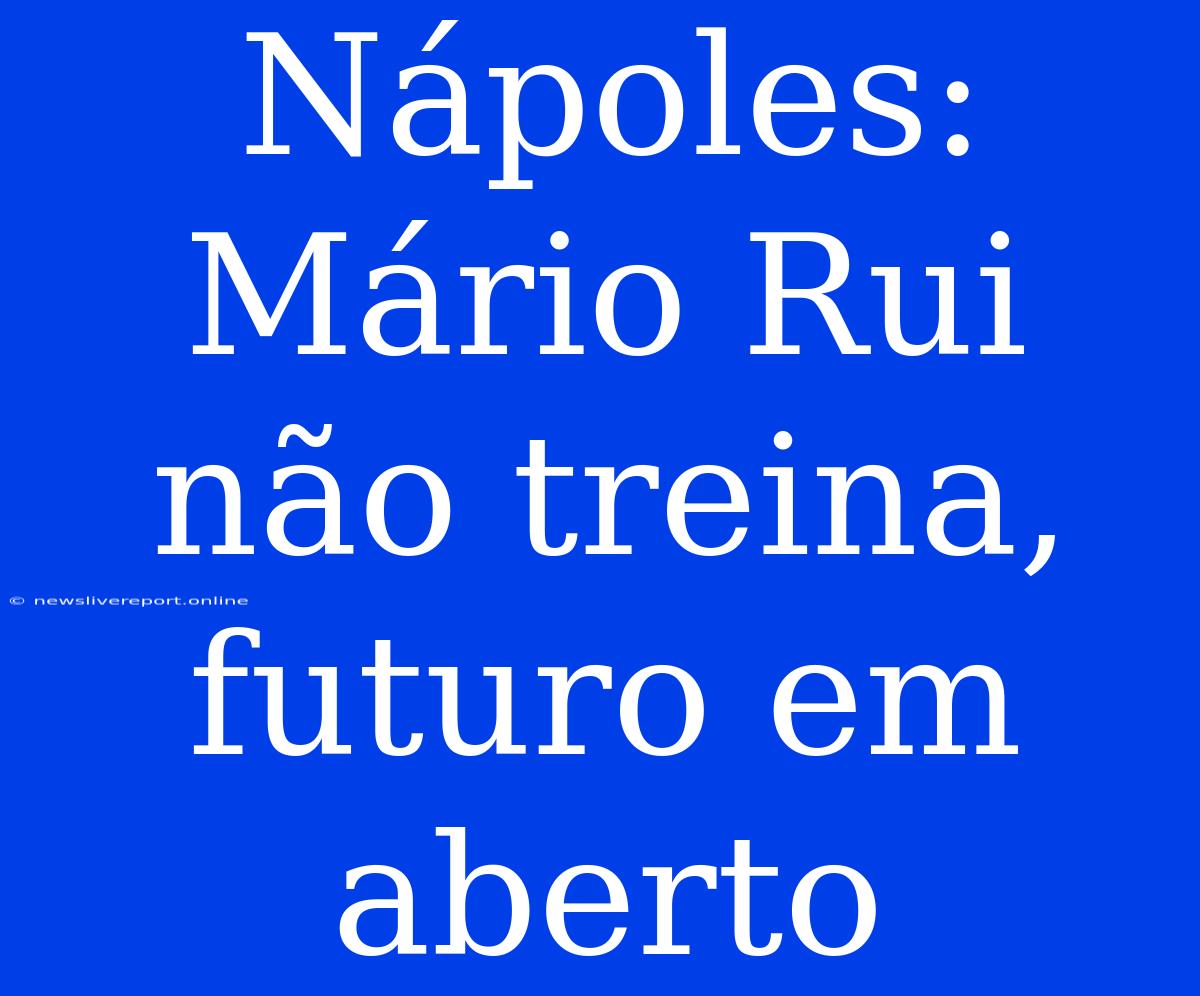 Nápoles: Mário Rui não treina, futuro em aberto

© newslivereport.online